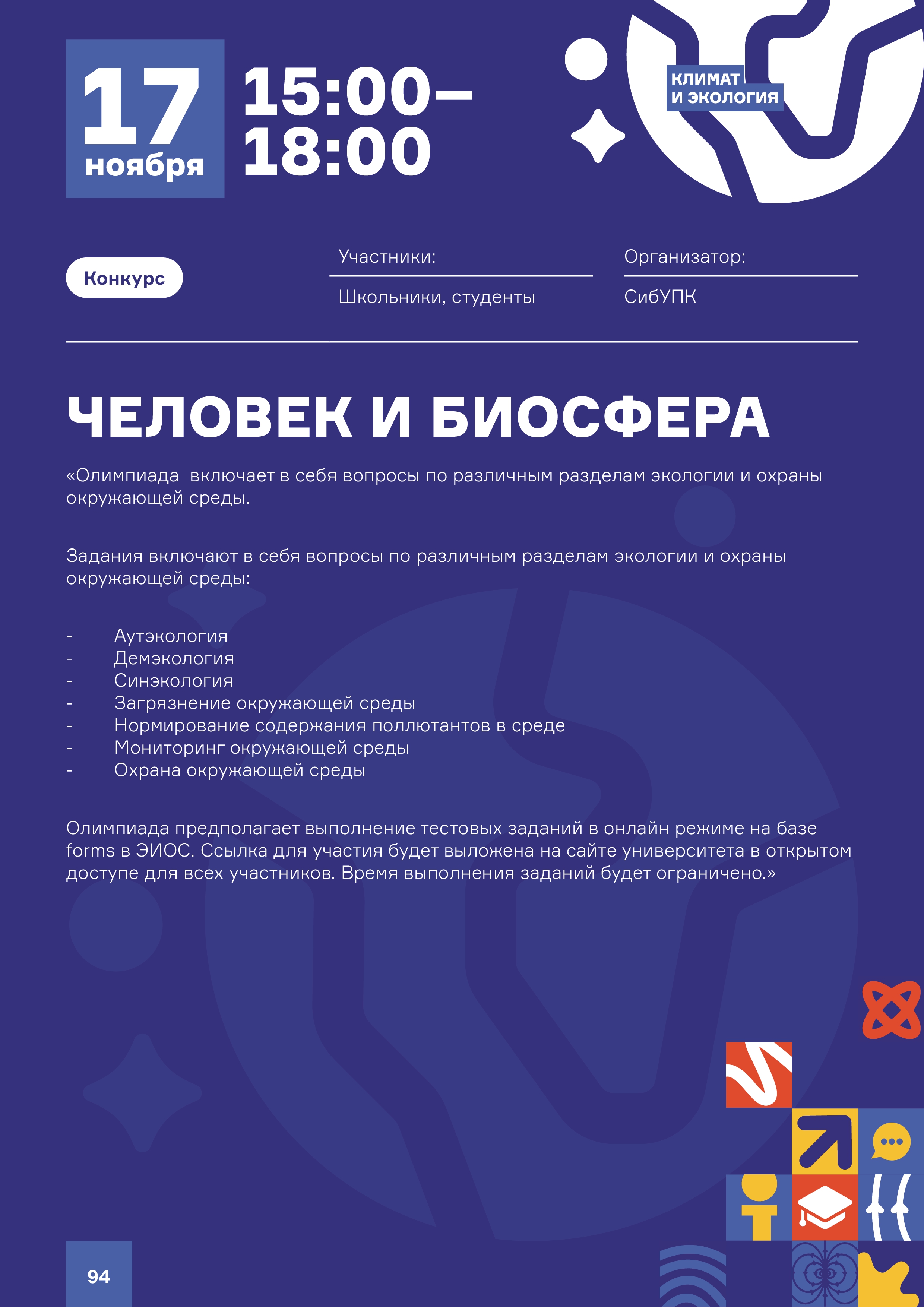 17 ноября

15:00–18:00

КЛИМАТ И ЭКОЛОГИЯ

Конкурс

Участники:

Школьники, студенты

Организатор:

СибУПК

ЧЕЛОВЕК И БИОСФЕРА

«Олимпиада  включает в себя вопросы по различным разделам экологии и охраны окружающей среды.

Задания включают в себя вопросы по различным разделам экологии и охраны окружающей среды:

- Аутэкология
- Демэкология
- Синэкология
- Загрязнение окружающей среды
- Нормирование содержания поллютантов в среде
- Мониторинг окружающей среды
- Охрана окружающей среды

Олимпиада предполагает выполнение тестовых заданий в онлайн режиме на базе forms в ЭИОС. Ссылка для участия будет выложена на сайте университета в открытом доступе для всех участников. Время выполнения заданий будет ограничено.»

94